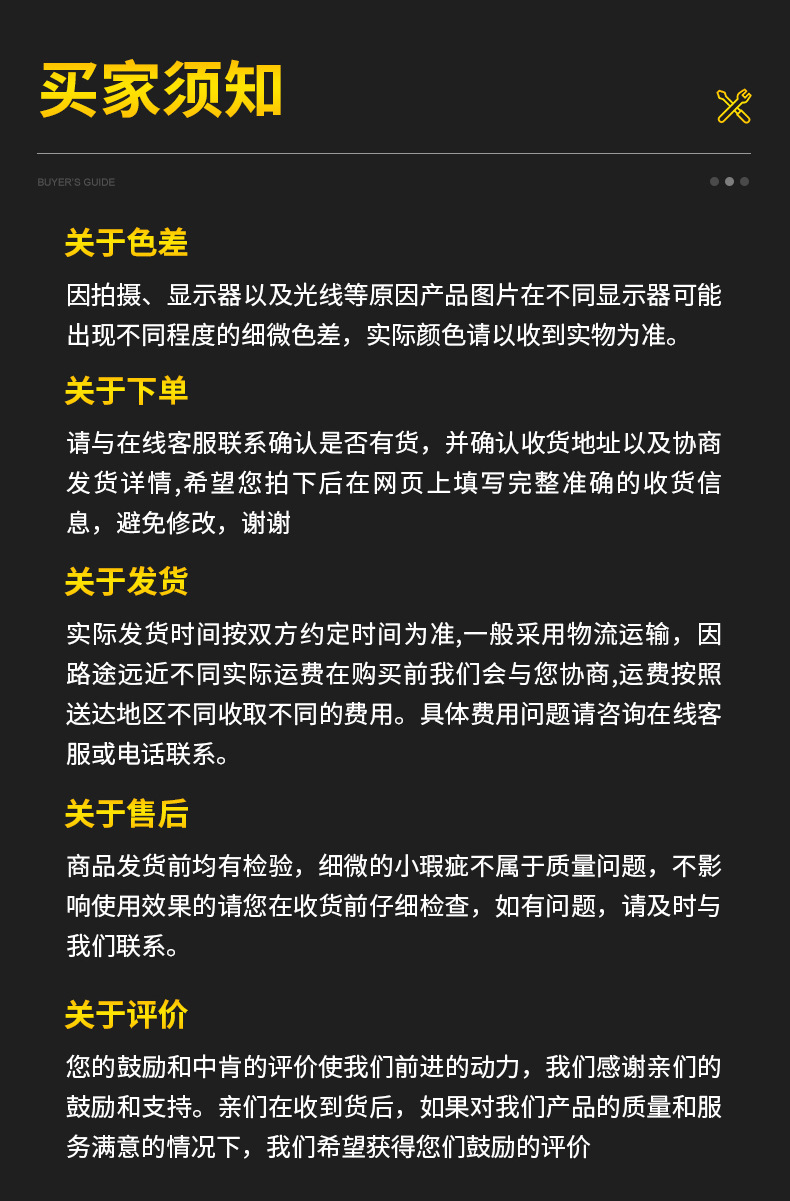 买家须知

BUYER'S GUIDE

关于色差

因拍摄、显示器以及光线等原因产品图片在不同显示器可能出现不同程度的细微色差，实际颜色请以收到实物为准。

关于下单

请与在线客服联系确认是否有货，并确认收货地址以及协商发货详情,希望您拍下后在网页上填写完整准确的收货信息，避免修改，谢谢

关于发货

实际发货时间按双方约定时间为准,一般采用物流运输，因路途远近不同实际运费在购买前我们会与您协商,运费按照送达地区不同收取不同的费用。具体费用问题请咨询在线客服或电话联系。

关于售后

商品发货前均有检验，细微的小瑕疵不属于质量问题，不影响使用效果的请您在收货前仔细检查，如有问题，请及时与我们联系。

关于评价

您的鼓励和中肯的评价使我们前进的动力，我们感谢亲们的鼓励和支持。亲们在收到货后，如果对我们产品的质量和服务满意的情况下，我们希望获得您们鼓励的评价